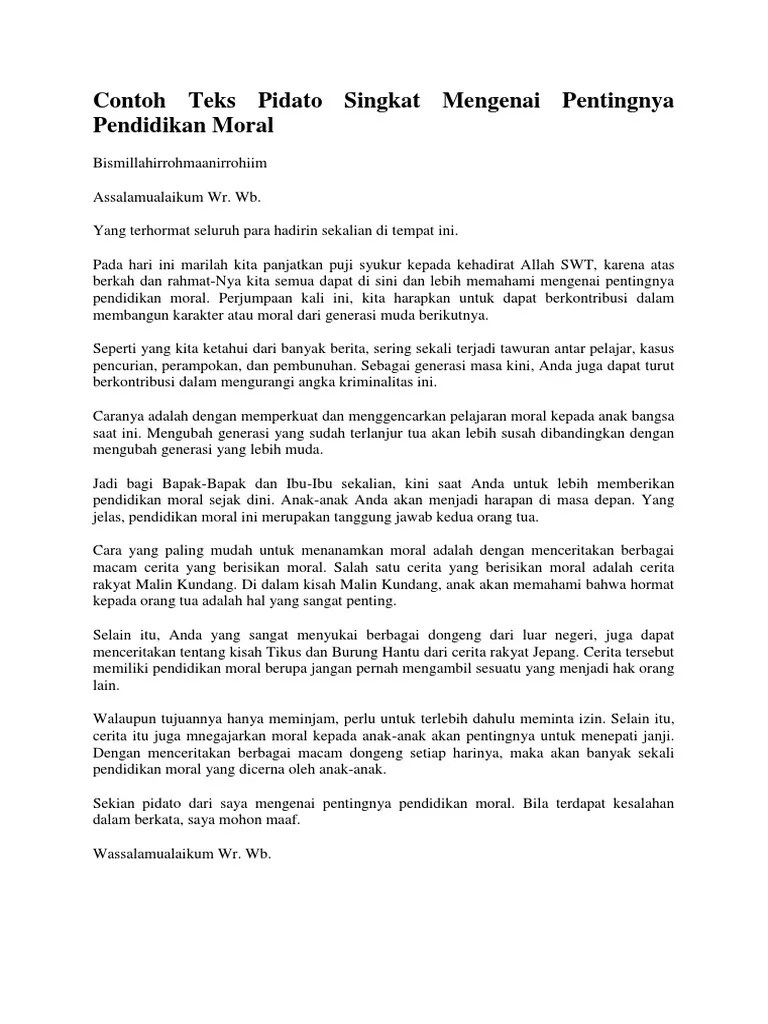 Contoh Teks Pidato Singkat Mengenai Pentingnya Pendidikan Moral

Bismillahirrohmaanirrohiim

Assalamualaikum Wr. Wb.

Yang terhormat seluruh para hadirin sekalian di tempat ini.

Pada hari ini marilah kita panjatkan puji syukur kepada kehadirat Allah SWT, karena atas berkah dan rahmat-Nya kita semua dapat di sini dan lebih memahami mengenai pentingnya pendidikan moral. Perjumpaan kali ini, kita harapkan untuk dapat berkontribusi dalam membangun karakter atau moral dari generasi muda berikutnya.

Seperti yang kita ketahui dari banyak berita, sering sekali terjadi tawuran antar pelajar, kasus pencurian, perampokan, dan pembunuhan. Sebagai generasi masa kini, Anda juga dapat turut berkontribusi dalam mengurangi angka kriminalitas ini.

Caranya adalah dengan memperkuat dan menggencarkan pelajaran moral kepada anak bangsa saat ini. Mengubah generasi yang sudah terlanjur tua akan lebih susah dibandingkan dengan mengubah generasi yang lebih muda.

Jadi bagi Bapak-Bapak dan Ibu-Ibu sekalian, kini saat Anda untuk lebih memberikan pendidikan moral sejak dini. Anak-anak Anda akan menjadi harapan di masa depan. Yang jelas, pendidikan moral ini merupakan tanggung jawab kedua orang tua.

Cara yang paling mudah untuk menanamkan moral adalah dengan menceritakan berbagai macam cerita yang berisikan moral. Salah satu cerita yang berisikan moral adalah cerita rakyat Malin Kundang. Di dalam kisah Malin Kundang, anak akan memahami bahwa hormat kepada orang tua adalah hal yang sangat penting.

Selain itu, Anda yang sangat menyukai berbagai dongeng dari luar negeri, juga dapat menceritakan tentang kisah Tikus dan Burung Hantu dari cerita rakyat Jepang. Cerita tersebut memiliki pendidikan moral berupa jangan pernah mengambil sesuatu yang menjadi hak orang lain.

Walaupun tujuannya hanya meminjam, perlu untuk terlebih dahulu meminta izin. Selain itu, cerita itu juga mnegajarkan moral kepada anak-anak akan pentingnya untuk menepati janji. Dengan menceritakan berbagai macam dongeng setiap harinya, maka akan banyak sekali pendidikan moral yang dicerna oleh anak-anak.

Sekian pidato dari saya mengenai pentingnya pendidikan moral. Bila terdapat kesalahan dalam berkata, saya mohon maaf.

Wassalamualaikum Wr. Wb.